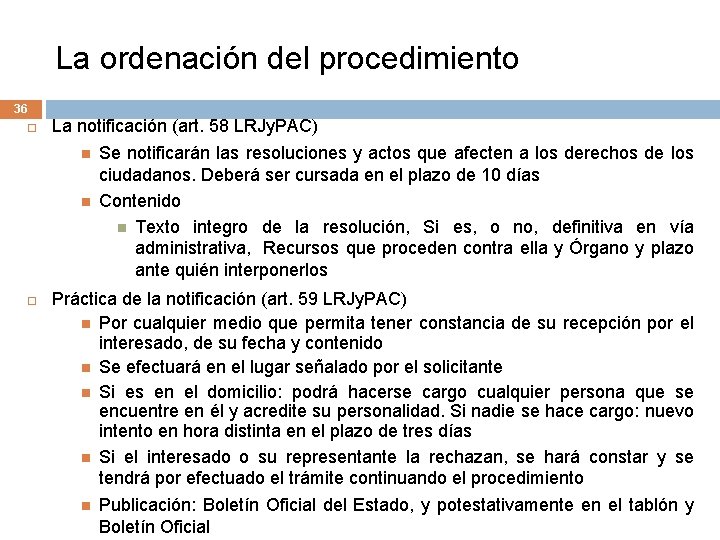 La ordenación del procedimiento

36

La notificación (art. 58 LRJyPAC)

Se notificarán las resoluciones y actos que afecten a los derechos de los ciudadanos. Deberá ser cursada en el plazo de 10 días

Contenido

Texto integro de la resolución, Si es, o no, definitiva en vía administrativa, Recursos que proceden contra ella y Órgano y plazo ante quién interponerlos

Práctica de la notificación (art. 59 LRJyPAC)

Por cualquier medio que permita tener constancia de su recepción por el interesado, de su fecha y contenido

Se efectuará en el lugar señalado por el solicitante

Si es en el domicilio: podrá hacerse cargo cualquier persona que se encuentre en él y acredite su personalidad. Si nadie se hace cargo: nuevo intento en hora distinta en el plazo de tres días

Si el interesado o su representante la rechazan, se hará constar y se tendrá por efectuado el trámite continuando el procedimiento

Publicación: Boletín Oficial del Estado, y potestativamente en el tablón y Boletín Oficial